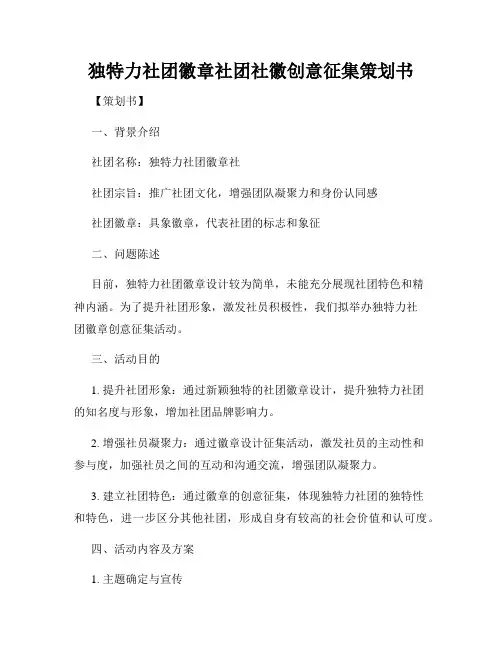 独特力社团徽章社团社徽创意征集策划书

【策划书】

一、背景介绍

社团名称：独特力社团徽章社

社团宗旨：推广社团文化，增强团队凝聚力和身份认同感

社团徽章：具象徽章，代表社团的标志和象征

二、问题陈述

目前，独特力社团徽章设计较为简单，未能充分展现社团特色和精神内涵。为了提升社团形象，激发社员积极性，我们拟举办独特力社团徽章创意征集活动。

三、活动目的

1. 提升社团形象：通过新颖独特的社团徽章设计，提升独特力社团的知名度与形象，增加社团品牌影响力。

2. 增强社员凝聚力：通过徽章设计征集活动，激发社员的主动性和参与度，加强社员之间的互动和沟通交流，增强团队凝聚力。

3. 建立社团特色：通过徽章的创意征集，体现独特力社团的独特性和特色，进一步区分其他社团，形成自身有较高的社会价值和认可度。

四、活动内容及方案

1. 主题确定与宣传